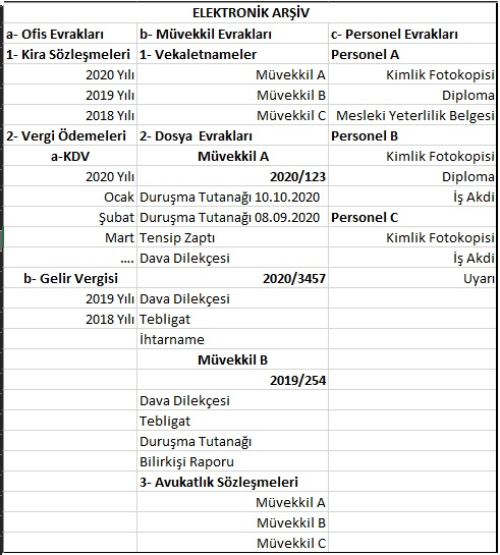 | ELEKTRONİK ARŞİV | | |
|---|---|---|
| a- Ofis Evrakları | b- Müvekkil Evrakları | c- Personel Evrakları |
| 1- Kira Sözleşmeleri | 1- Vekaletnameler | Personel A |
| 2020 Yılı | Müvekkil A | Kimlik Fotokopisi |
| 2019 Yılı | Müvekkil B | Diploma |
| 2018 Yılı | Müvekkil C | Mesleki Yeterlilik Belgesi |
| 2- Vergi Ödemeleri | 2- Dosya Evrakları | Personel B |
| a-KDV | Müvekkil A | Kimlik Fotokopisi |
| 2020 Yılı | 2020/123 | Diploma |
| Ocak | Duruşma Tutanağı 10.10.2020 | İş Akdi |
| Şubat | Duruşma Tutanağı 08.09.2020 | Personel C |
| Mart | Tensip Zaptı | Kimlik Fotokopisi |
| .... | Dava Dilekçesi | İş Akdi |
| b- Gelir Vergisi | 2020/3457 | Uyarı |
| 2019 Yılı | Dava Dilekçesi | |
| 2018 Yılı | Tebligat | |
| | İhtarname | |
| | Müvekkil B | |
| | 2019/254 | |
| | Dava Dilekçesi | |
| | Tebligat | |
| | Duruşma Tutanağı | |
| | Bilirkişi Raporu | |
| | 3- Avukatlık Sözleşmeleri | |
| | Müvekkil A | |
| | Müvekkil B | |
| | Müvekkil C | |